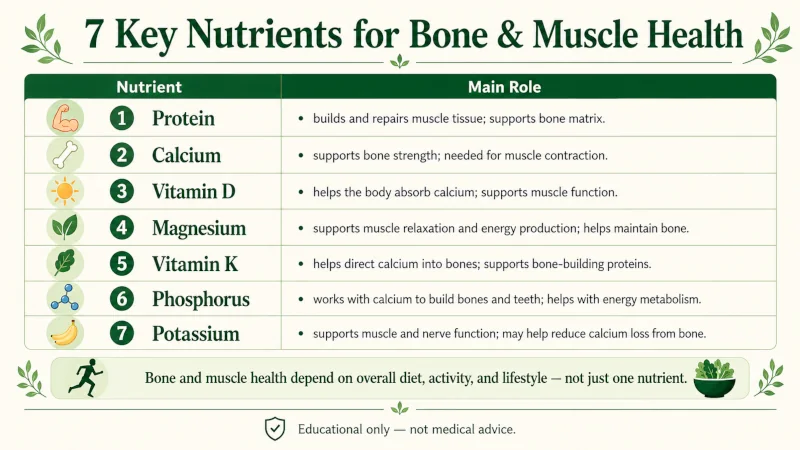 7 Key Nutrients for Bone & Muscle Health

| Nutrient | Main Role |
|---|---|
| 1 Protein | • builds and repairs muscle tissue; supports bone matrix. |
| 2 Calcium | • supports bone strength; needed for muscle contraction. |
| 3 Vitamin D | • helps the body absorb calcium; supports muscle function. |
| 4 Magnesium | • supports muscle relaxation and energy production; helps maintain bone. |
| 5 Vitamin K | • helps direct calcium into bones; supports bone-building proteins. |
| 6 Phosphorus | • works with calcium to build bones and teeth; helps with energy metabolism. |
| 7 Potassium | • supports muscle and nerve function; may help reduce calcium loss from bone. |

Bone and muscle health depend on overall diet, activity, and lifestyle — not just one nutrient.

Educational only — not medical advice.